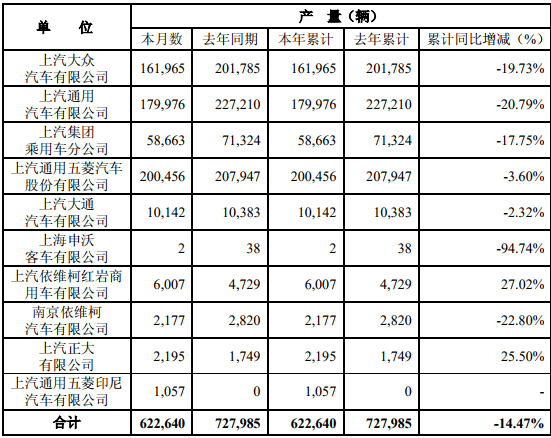 | 单　位 | 产　量（辆） | | | | |
|---|---|---|---|---|---|
| | 本月数 | 去年同期 | 本年累计 | 去年累计 | 累计同比增减（%） |
| 上汽大众汽车有限公司 | 161,965 | 201,785 | 161,965 | 201,785 | -19.73% |
| 上汽通用汽车有限公司 | 179,976 | 227,210 | 179,976 | 227,210 | -20.79% |
| 上汽集团乘用车分公司 | 58,663 | 71,324 | 58,663 | 71,324 | -17.75% |
| 上汽通用五菱汽车股份有限公司 | 200,456 | 207,947 | 200,456 | 207,947 | -3.60% |
| 上汽大通汽车有限公司 | 10,142 | 10,383 | 10,142 | 10,383 | -2.32% |
| 上海申沃客车有限公司 | 2 | 38 | 2 | 38 | -94.74% |
| 上汽依维柯红岩商用车有限公司 | 6,007 | 4,729 | 6,007 | 4,729 | 27.02% |
| 南京依维柯汽车有限公司 | 2,177 | 2,820 | 2,177 | 2,820 | -22.80% |
| 上汽正大有限公司 | 2,195 | 1,749 | 2,195 | 1,749 | 25.50% |
| 上汽通用五菱印尼汽车有限公司 | 1,057 | 0 | 1,057 | 0 | - |
| 合计 | 622,640 | 727,985 | 622,640 | 727,985 | -14.47% |